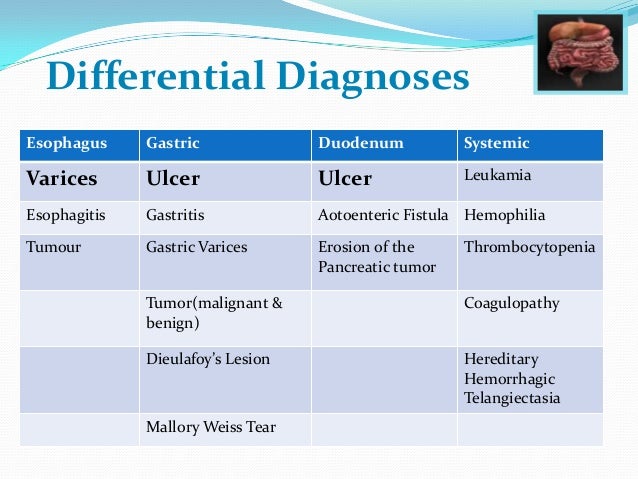 Differential Diagnoses

| Esophagus | Gastric | Duodenum | Systemic |
|---|---|---|---|
| Varices | Ulcer | Ulcer | Leukamia |
| Esophagitis | Gastritis | Aotoenteric Fistula | Hemophilia |
| Tumour | Gastric Varices | Erosion of the Pancreatic tumor | Thrombocytopenia |
| | Tumor(malignant & benign) | | Coagulopathy |
| | Dieulafoy's Lesion | | Hereditary Hemorrhagic Telangiectasia |
| | Mallory Weiss Tear | | |